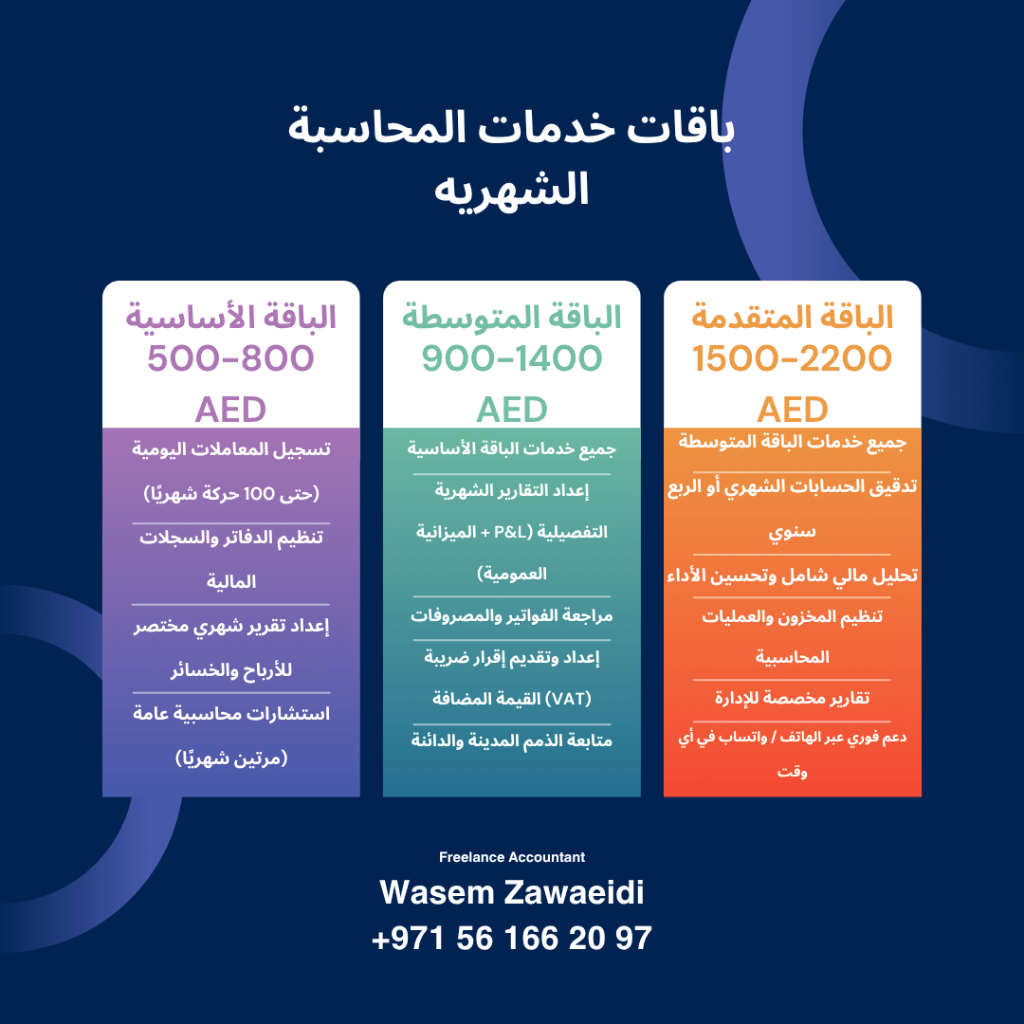 باقات خدمات المحاسبة
الشهريه

الباقة المتقدمة
1500-2200
AED

جميع خدمات الباقة المتوسطة

تدقيق الحسابات الشهري أو الربع سنوي

تحليل مالي شامل وتحسين الأداء

تنظيم المخزون والعمليات المحاسبية

تقارير مخصصة للإدارة

دعم فوري عبر الهاتف / واتساب في أي وقت

الباقة المتوسطة
900-1400
AED

جميع خدمات الباقة الأساسية

إعداد التقارير الشهرية التفصيلية (P&L + الميزانية العمومية)

مراجعة الفواتير والمصروفات

إعداد وتقديم إقرار ضريبة القيمة المضافة (VAT)

متابعة الذمم المدينة والدائنة

الباقة الأساسية
500-800
AED

تسجيل المعاملات اليومية (حتى 100 حركة شهريًا)

تنظيم الدفاتر والسجلات المالية

إعداد تقرير شهري مختصر للأرباح والخسائر

استشارات محاسبية عامة (مرتين شهريًا)

Freelance Accountant
Wasem Zawaeidi
+971 56 166 20 97